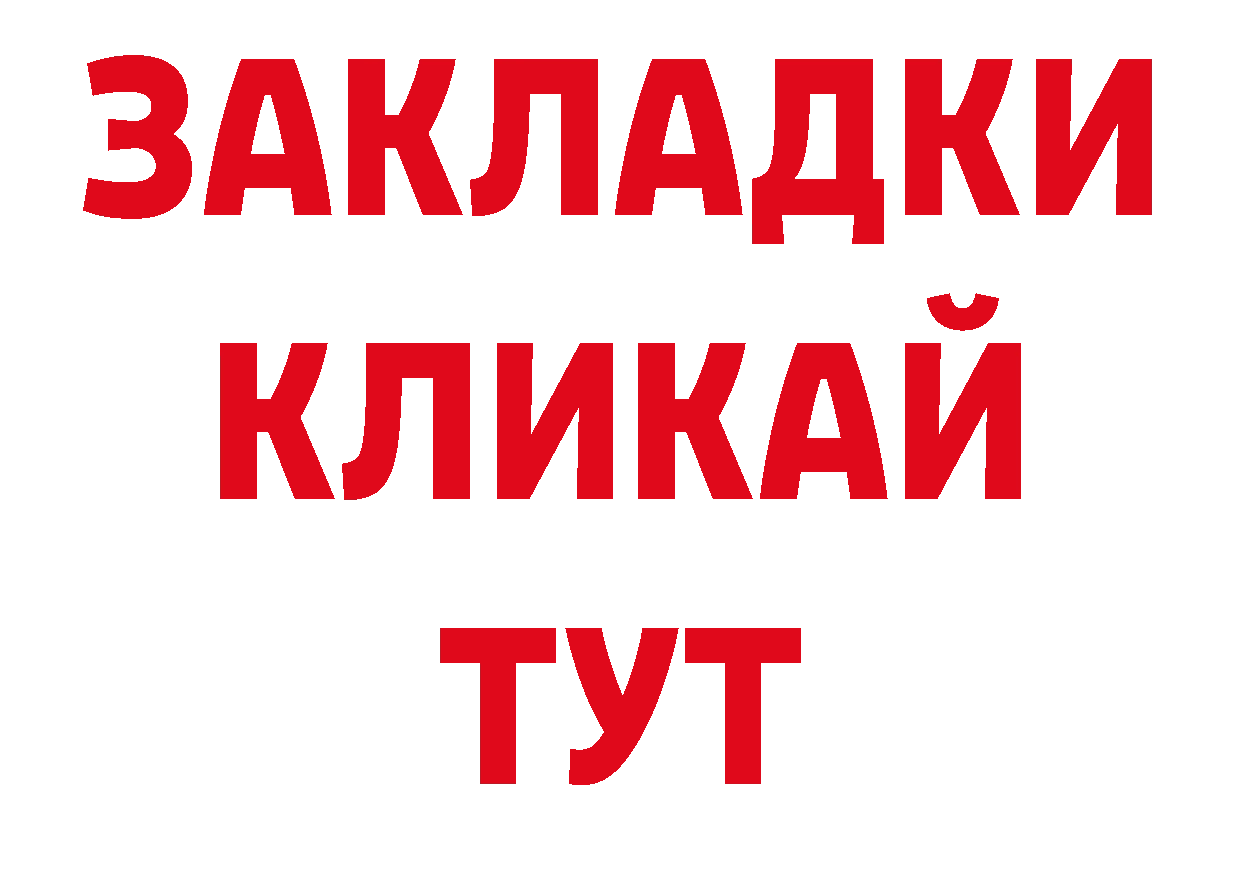 ЗАКЛАДКИ
КЛИКАЙ
ТУТ